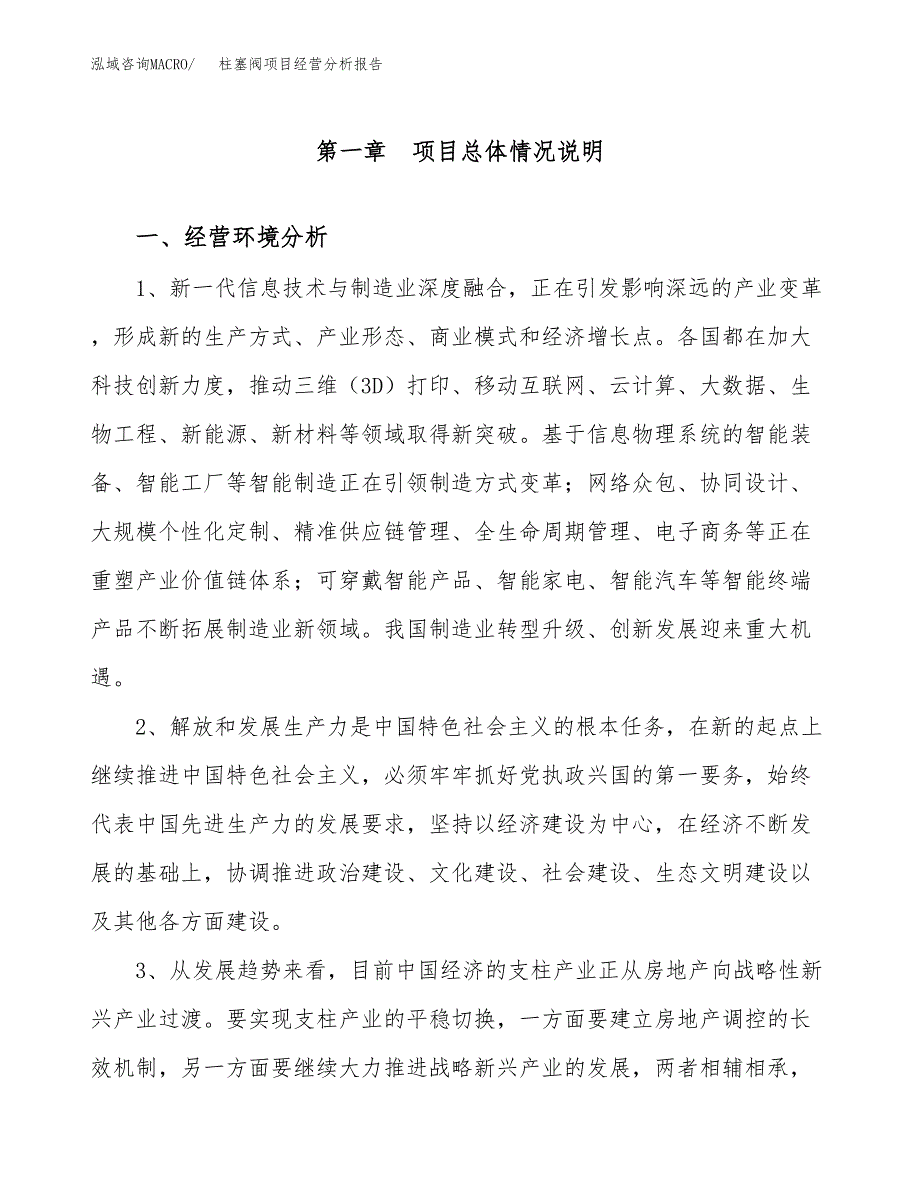 泓域咨询MACRO/　柱塞阀项目经营分析报告

第一章　项目总体情况说明

一、经营环境分析

1、新一代信息技术与制造业深度融合，正在引发影响深远的产业变革，形成新的生产方式、产业形态、商业模式和经济增长点。各国都在加大科技创新力度，推动三维（3D）打印、移动互联网、云计算、大数据、生物工程、新能源、新材料等领域取得新突破。基于信息物理系统的智能装备、智能工厂等智能制造正在引领制造方式变革；网络众包、协同设计、大规模个性化定制、精准供应链管理、全生命周期管理、电子商务等正在重塑产业价值链体系；可穿戴智能产品、智能家电、智能汽车等智能终端产品不断拓展制造业新领域。我国制造业转型升级、创新发展迎来重大机遇。

2、解放和发展生产力是中国特色社会主义的根本任务，在新的起点上继续推进中国特色社会主义，必须牢牢抓好党执政兴国的第一要务，始终代表中国先进生产力的发展要求，坚持以经济建设为中心，在经济不断发展的基础上，协调推进政治建设、文化建设、社会建设、生态文明建设以及其他各方面建设。

3、从发展趋势来看，目前中国经济的支柱产业正从房地产向战略性新兴产业过渡。要实现支柱产业的平稳切换，一方面要建立房地产调控的长效机制，另一方面要继续大力推进战略新兴产业的发展，两者相辅相承，